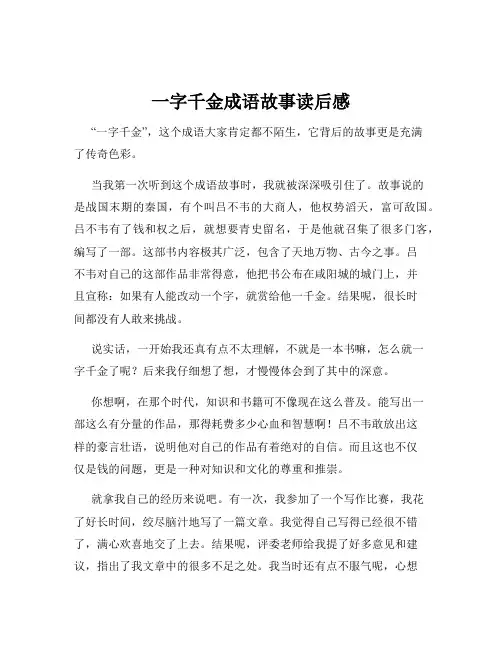 一字千金成语故事读后感

“一字千金”，这个成语大家肯定都不陌生，它背后的故事更是充满了传奇色彩。

当我第一次听到这个成语故事时，我就被深深吸引住了。故事说的是战国末期的秦国，有个叫吕不韦的大商人，他权势滔天，富可敌国。吕不韦有了钱和权之后，就想要青史留名，于是他就召集了很多门客，编写了一部。这部书内容极其广泛，包含了天地万物、古今之事。吕不韦对自己的这部作品非常得意，他把书公布在咸阳城的城门上，并且宣称：如果有人能改动一个字，就赏给他一千金。结果呢，很长时间都没有人敢来挑战。

说实话，一开始我还真有点不太理解，不就是一本书嘛，怎么就一字千金了呢？后来我仔细想了想，才慢慢体会到了其中的深意。

你想啊，在那个时代，知识和书籍可不像现在这么普及。能写出一部这么有分量的作品，那得耗费多少心血和智慧啊！吕不韦敢放出这样的豪言壮语，说明他对自己的作品有着绝对的自信。而且这也不仅仅是钱的问题，更是一种对知识和文化的尊重和推崇。

就拿我自己的经历来说吧。有一次，我参加了一个写作比赛，我花了好长时间，绞尽脑汁地写了一篇文章。我觉得自己写得已经很不错了，满心欢喜地交了上去。结果呢，评委老师给我提了好多意见和建议，指出了我文章中的很多不足之处。我当时还有点不服气呢，心想